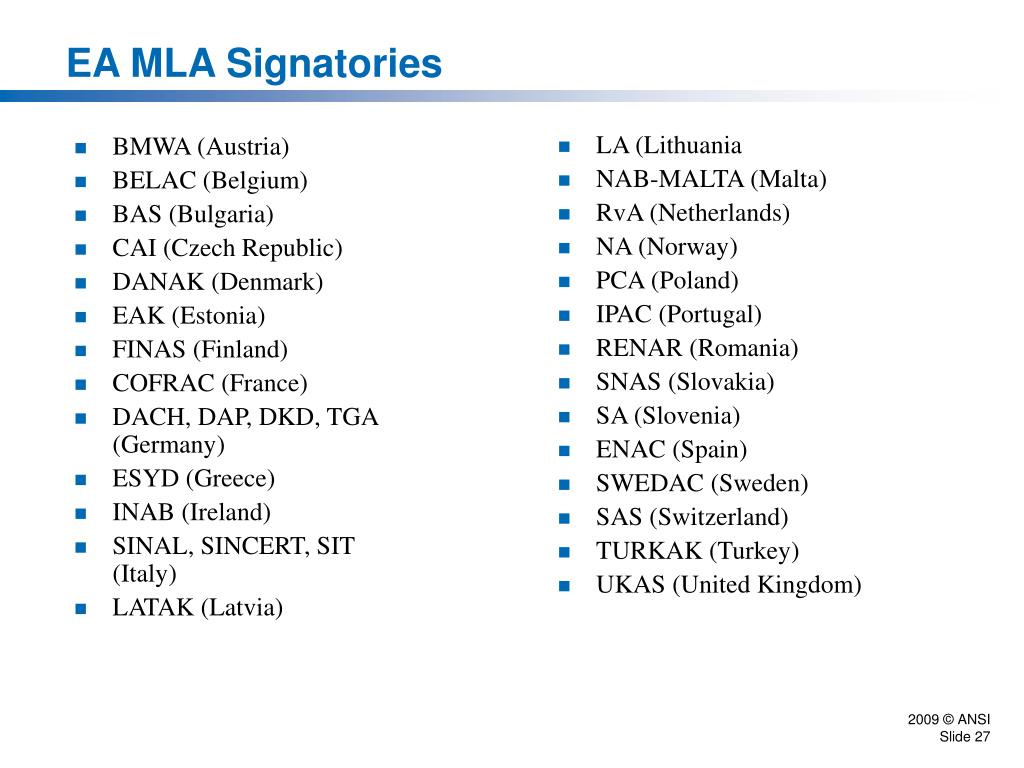 EA MLA Signatories

- BMWA (Austria)
- BELAC (Belgium)
- BAS (Bulgaria)
- CAI (Czech Republic)
- DANAK (Denmark)
- EAK (Estonia)
- FINAS (Finland)
- COFRAC (France)
- DACH, DAP, DKD, TGA (Germany)
- ESYD (Greece)
- INAB (Ireland)
- SINAL, SINCERT, SIT (Italy)
- LATAK (Latvia)

- LA (Lithuania
- NAB-MALTA (Malta)
- RvA (Netherlands)
- NA (Norway)
- PCA (Poland)
- IPAC (Portugal)
- RENAR (Romania)
- SNAS (Slovakia)
- SA (Slovenia)
- ENAC (Spain)
- SWEDAC (Sweden)
- SAS (Switzerland)
- TURKAK (Turkey)
- UKAS (United Kingdom)

2009 © ANSI
Slide 27